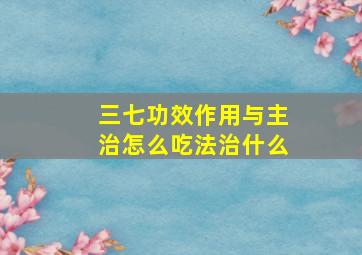 三七功效作用与主治怎么吃法治什么